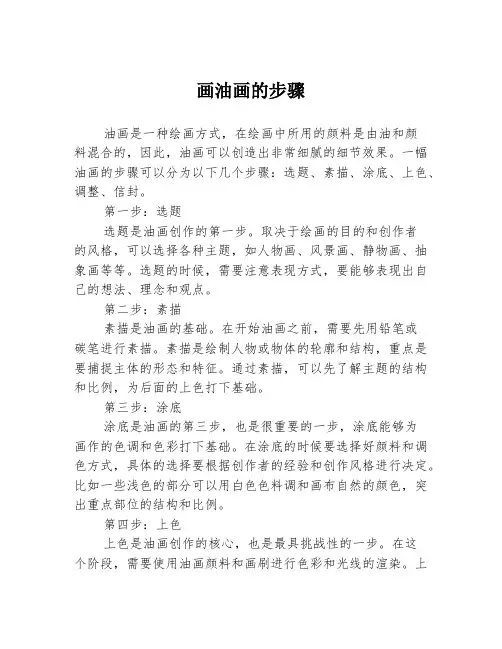 画油画的步骤

油画是一种绘画方式，在绘画中所用的颜料是由油和颜料混合的，因此，油画可以创造出非常细腻的细节效果。一幅油画的步骤可以分为以下几个步骤：选题、素描、涂底、上色、调整、信封。

第一步：选题

选题是油画创作的第一步。取决于绘画的目的和创作者的风格，可以选择各种主题，如人物画、风景画、静物画、抽象画等等。选题的时候，需要注意表现方式，要能够表现出自己的想法、理念和观点。

第二步：素描

素描是油画的基础。在开始油画之前，需要先用铅笔或碳笔进行素描。素描是绘制人物或物体的轮廓和结构，重点是要捕捉主体的形态和特征。通过素描，可以先了解主题的结构和比例，为后面的上色打下基础。

第三步：涂底

涂底是油画的第三步，也是很重要的一步，涂底能够为画作的色调和色彩打下基础。在涂底的时候要选择好颜料和调色方式，具体的选择要根据创作者的经验和创作风格进行决定。比如一些浅色的部分可以用白色色料调和画布自然的颜色，突出重点部位的结构和比例。

第四步：上色

上色是油画创作的核心，也是最具挑战性的一步。在这个阶段，需要使用油画颜料和画刷进行色彩和光线的渲染。上